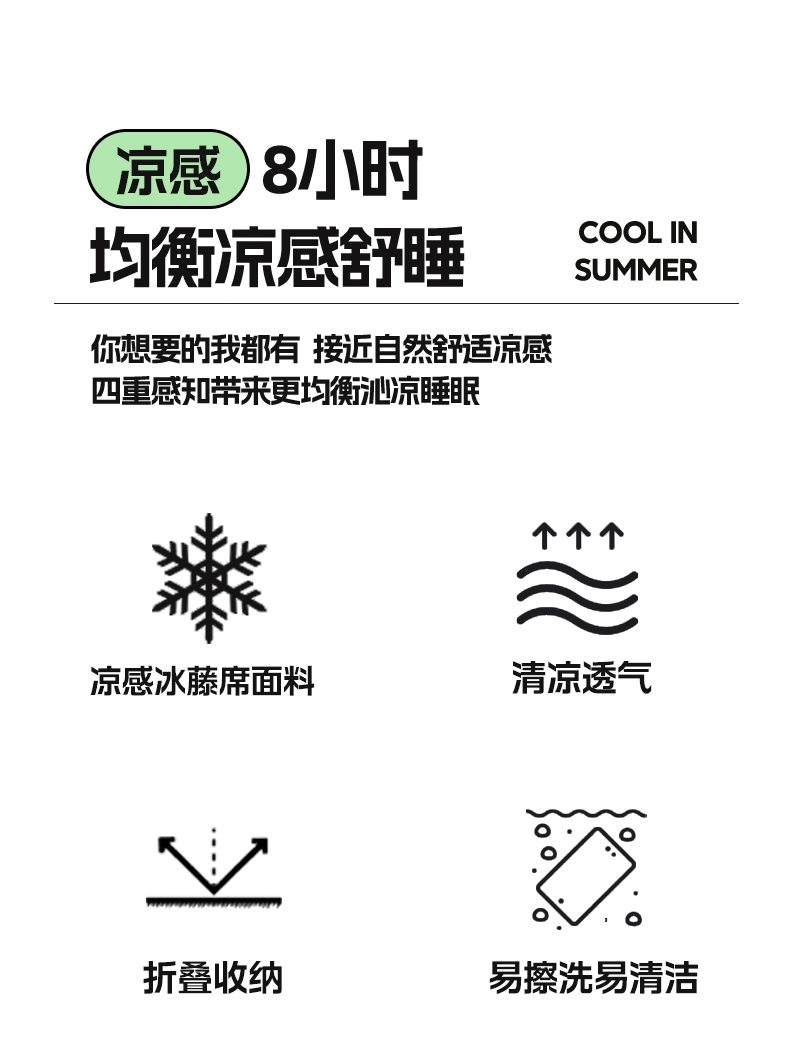 凉感 8小时

均衡凉感舒睡

COOL IN
SUMMER

你想要的我都有 接近自然舒适凉感
四重感知带来更均衡沁凉睡眠

凉感冰藤席面料

清凉透气

折叠收纳

易擦洗易清洁